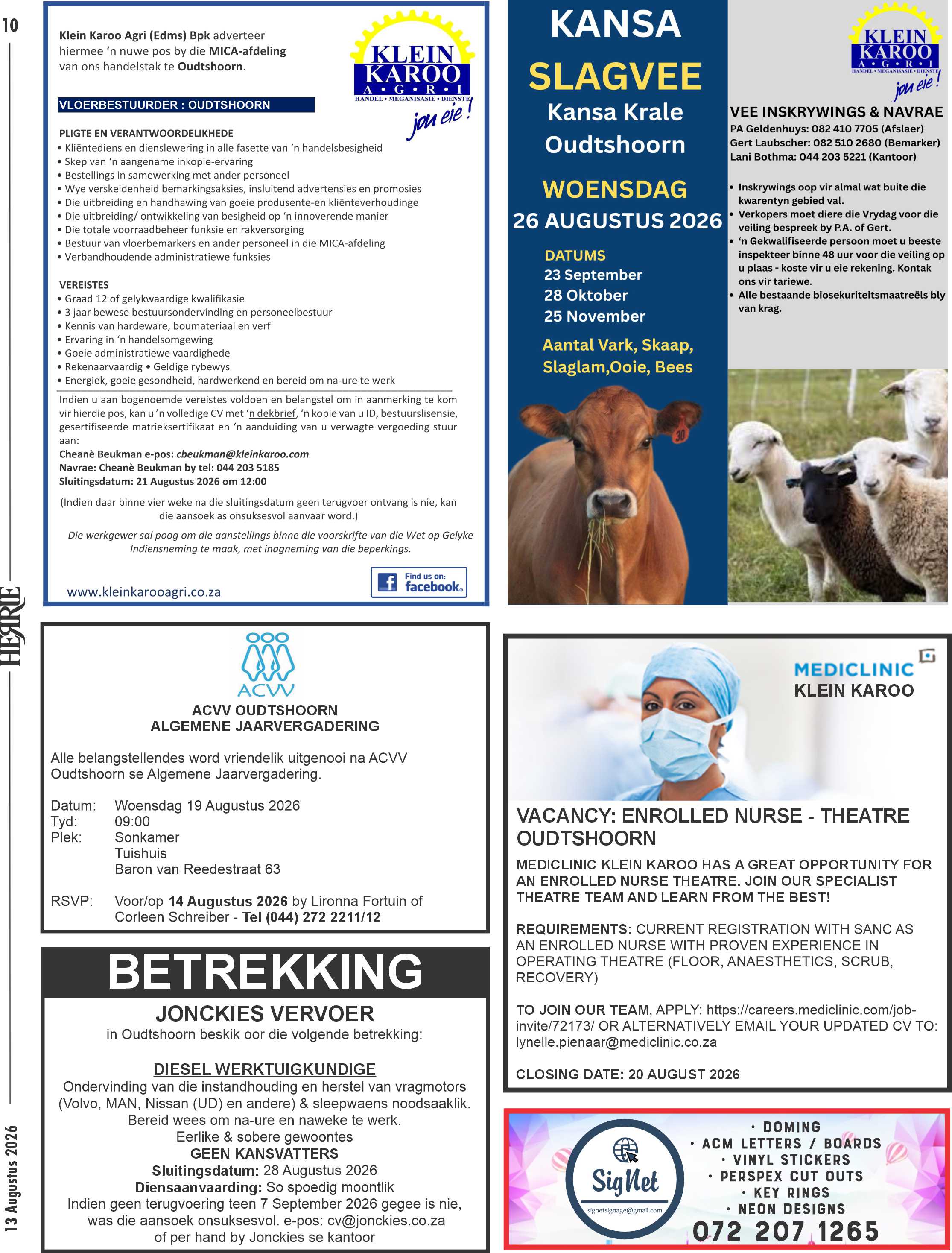 10

HERRIE

13 Augustus 2026

Klein Karoo Agri (Edms) Bpk adverteer hiermee 'n nuwe pos by die MICA-afdeling van ons handelstak te Oudtshoorn.

KLEIN KAROO A • G • R • I HANDEL • MEGANISASIE • DIENSTE jou eie!

VLOERBESTUURDER : OUDTSHOORN

PLIGTE EN VERANTWOORDELIKHEDE
• Kliëntediens en dienslewering in alle fasette van 'n handelsbesigheid
• Skep van 'n aangename inkopie-ervaring
• Bestellings in samewerking met ander personeel
• Wye verskeidenheid bemarkingsaksies, insluitend advertensies en promosies
• Die uitbreiding en handhawing van goeie produsente-en kliënteverhoudinge
• Die uitbreiding/ ontwikkeling van besigheid op 'n innoverende manier
• Die totale voorraadbeheer funksie en rakversorging
• Bestuur van vloerbemarkers en ander personeel in die MICA-afdeling
• Verbandhoudende administratiewe funksies

VEREISTES
• Graad 12 of gelykwaardige kwalifikasie
• 3 jaar bewese bestuursondervinding en personeelbestuur
• Kennis van hardeware, boumateriaal en verf
• Ervaring in 'n handelsomgewing
• Goeie administratiewe vaardighede
• Rekenaarvaardig • Geldige rybewys
• Energiek, goeie gesondheid, hardwerkend en bereid om na-ure te werk

Indien u aan bogenoemde vereistes voldoen en belangstel om in aanmerking te kom vir hierdie pos, kan u 'n volledige CV met 'n dekbrief, 'n kopie van u ID, bestuurslisensie, gesertifiseerde matrieksertifikaat en 'n aanduiding van u verwagte vergoeding stuur aan:
Cheanè Beukman e-pos: cbeukman@kleinkaroo.com
Navrae: Cheanè Beukman by tel: 044 203 5185
Sluitingsdatum: 21 Augustus 2026 om 12:00

(Indien daar binne vier weke na die sluitingsdatum geen terugvoer ontvang is nie, kan die aansoek as onsuksesvol aanvaar word.)

Die werkgewer sal poog om die aanstellings binne die voorskrifte van die Wet op Gelyke Indiensneming te maak, met inagneming van die beperkings.

www.kleinkarooagri.co.za

Find us on: facebook.

KANSA
SLAGVEE
Kansa Krale
Oudtshoorn
WOENSDAG
26 AUGUSTUS 2026
DATUMS
23 September
28 Oktober
25 November
Aantal Vark, Skaap, Slaglam,Ooie, Bees

30

KLEIN KAROO A • G • R • I HANDEL • MEGANISASIE • DIENSTE jou eie!

VEE INSKRYWINGS & NAVRAE
PA Geldenhuys: 082 410 7705 (Afslaer)
Gert Laubscher: 082 510 2680 (Bemarker)
Lani Bothma: 044 203 5221 (Kantoor)

• Inskrywings oop vir almal wat buite die kwarentyn gebied val.
• Verkopers moet diere die Vrydag voor die veiling bespreek by P.A. of Gert.
• 'n Gekwalifiseerde persoon moet u beeste inspekteer binne 48 uur voor die veiling op u plaas - koste vir u eie rekening. Kontak ons vir tariewe.
• Alle bestaande biosekuriteitsmaatreëls bly van krag.

ACVV

ACVV OUDTSHOORN
ALGEMENE JAARVERGADERING

Alle belangstellendes word vriendelik uitgenooi na ACVV Oudtshoorn se Algemene Jaarvergadering.

Datum: Woensdag 19 Augustus 2026
Tyd: 09:00
Plek: Sonkamer
Tuishuis
Baron van Reedestraat 63

RSVP: Voor/op 14 Augustus 2026 by Lironna Fortuin of Corleen Schreiber - Tel (044) 272 2211/12

BETREKKING
JONCKIES VERVOER
in Oudtshoorn beskik oor die volgende betrekking:

DIESEL WERKTUIGKUNDIGE
Ondervinding van die instandhouding en herstel van vragmotors (Volvo, MAN, Nissan (UD) en andere) & sleepwaens noodsaaklik.
Bereid wees om na-ure en naweke te werk.
Eerlike & sobere gewoontes
GEEN KANSVATTERS
Sluitingsdatum: 28 Augustus 2026
Diensaanvaarding: So spoedig moontlik
Indien geen terugvoering teen 7 September 2026 gegee is nie, was die aansoek onsuksesvol. e-pos: cv@jonckies.co.za of per hand by Jonckies se kantoor

MEDICLINIC
KLEIN KAROO

VACANCY: ENROLLED NURSE - THEATRE OUDTSHOORN

MEDICLINIC KLEIN KAROO HAS A GREAT OPPORTUNITY FOR AN ENROLLED NURSE THEATRE. JOIN OUR SPECIALIST THEATRE TEAM AND LEARN FROM THE BEST!

REQUIREMENTS: CURRENT REGISTRATION WITH SANC AS AN ENROLLED NURSE WITH PROVEN EXPERIENCE IN OPERATING THEATRE (FLOOR, ANAESTHETICS, SCRUB, RECOVERY)

TO JOIN OUR TEAM, APPLY: https://careers.mediclinic.com/job-invite/72173/ OR ALTERNATIVELY EMAIL YOUR UPDATED CV TO: lynelle.pienaar@mediclinic.co.za

CLOSING DATE: 20 AUGUST 2026

SigNet
signetsignage@gmail.com

• DOMING
• ACM LETTERS / BOARDS
• VINYL STICKERS
• PERSPEX CUT OUTS
• KEY RINGS
• NEON DESIGNS
072 207 1265